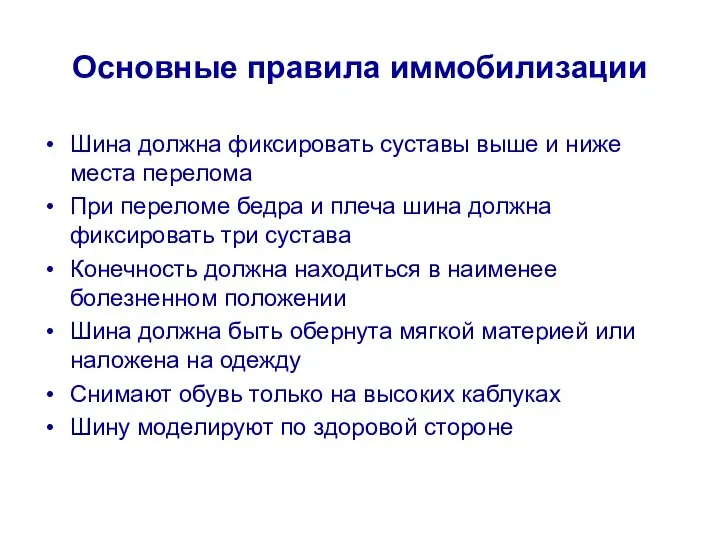 Основные правила иммобилизации

• Шина должна фиксировать суставы выше и ниже места перелома
• При переломе бедра и плеча шина должна фиксировать три сустава
• Конечность должна находиться в наименее болезненном положении
• Шина должна быть обернута мягкой материей или наложена на одежду
• Снимают обувь только на высоких каблуках
• Шину моделируют по здоровой стороне